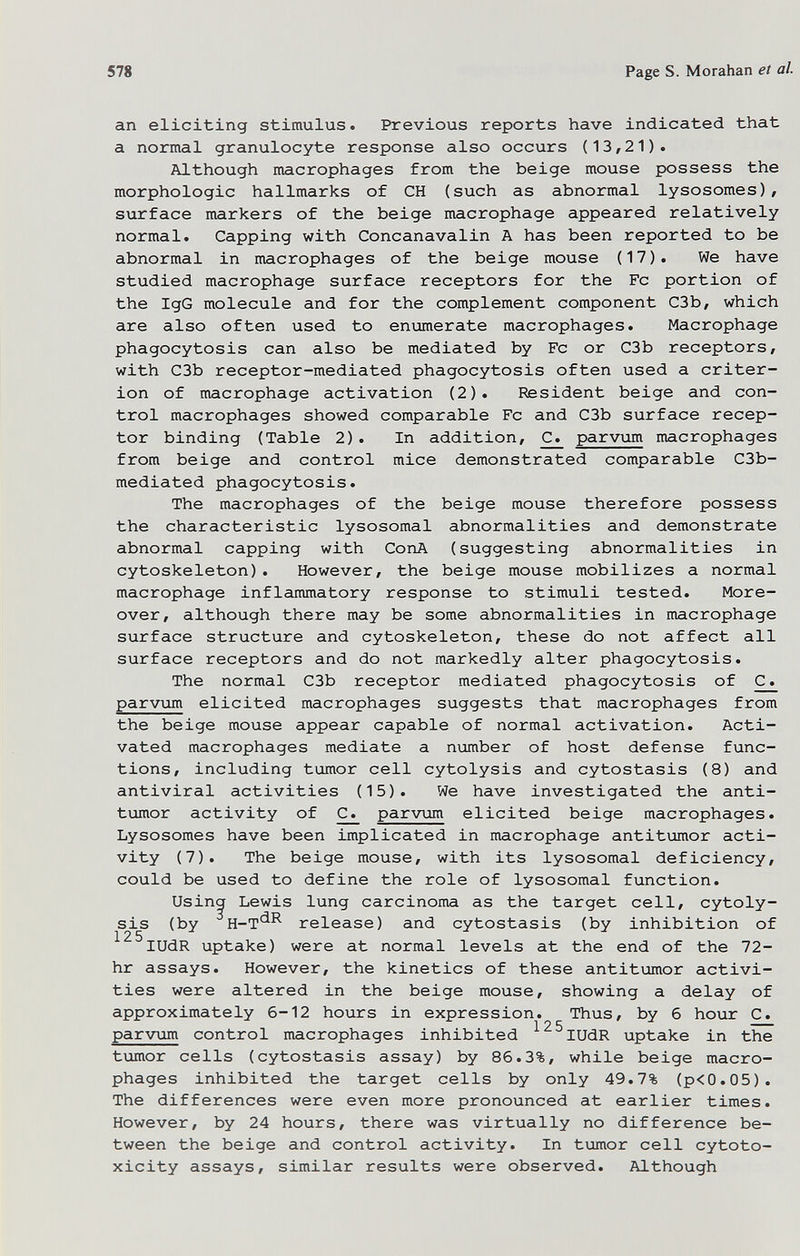 578 Page S. Morahan et al.

an eliciting stimulus. Previous reports have indicated that a normal granulocyte response also occurs (13,21).

Although macrophages from the beige mouse possess the morphologic hallmarks of CH (such as abnormal lysosomes), surface markers of the beige macrophage appeared relatively normal. Capping with Concanavalin A has been reported to be abnormal in macrophages of the beige mouse (17). We have studied macrophage surface receptors for the Fc portion of the IgG molecule and for the complement component C3b, which are also often used to enumerate macrophages. Macrophage phagocytosis can also be mediated by Fc or C3b receptors, with C3b receptor-mediated phagocytosis often used a criterion of macrophage activation (2). Resident beige and control macrophages showed comparable Fc and C3b surface receptor binding (Table 2). In addition, C. parvum macrophages from beige and control mice demonstrated comparable C3b-mediated phagocytosis.

The macrophages of the beige mouse therefore possess the characteristic lysosomal abnormalities and demonstrate abnormal capping with ConA (suggesting abnormalities in cytoskeleton). However, the beige mouse mobilizes a normal macrophage inflammatory response to stimuli tested. Moreover, although there may be some abnormalities in macrophage surface structure and cytoskeleton, these do not affect all surface receptors and do not markedly alter phagocytosis.

The normal C3b receptor mediated phagocytosis of C. parvum elicited macrophages suggests that macrophages from the beige mouse appear capable of normal activation. Activated macrophages mediate a number of host defense functions, including tumor cell cytolysis and cytostasis (8) and antiviral activities (15). We have investigated the antitumor activity of C. parvum elicited beige macrophages. Lysosomes have been implicated in macrophage antitumor activity (7). The beige mouse, with its lysosomal deficiency, could be used to define the role of lysosomal function.

Using Lewis lung carcinoma as the target cell, cytolysis (by $^{3}$H-T$^{dR}$ release) and cytostasis (by inhibition of $^{125}$IUdR uptake) were at normal levels at the end of the 72-hr assays. However, the kinetics of these antitumor activities were altered in the beige mouse, showing a delay of approximately 6-12 hours in expression. Thus, by 6 hour C. parvum control macrophages inhibited $^{125}$IUdR uptake in the tumor cells (cytostasis assay) by 86.3%, while beige macrophages inhibited the target cells by only 49.7% (p<0.05). The differences were even more pronounced at earlier times. However, by 24 hours, there was virtually no difference between the beige and control activity. In tumor cell cytotoxicity assays, similar results were observed. Although